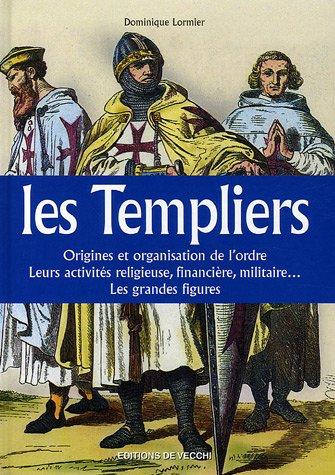 Dominique Lormier

les Templiers

Origines et organisation de l'ordre
Leurs activités religieuse, financière, militaire…
Les grandes figures

EDITIONS DE VECCHI